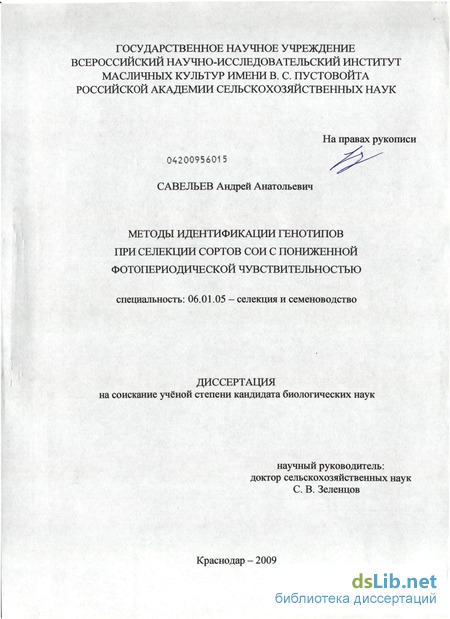 ГОСУДАРСТВЕННОЕ НАУЧНОЕ УЧРЕЖДЕНИЕ
ВСЕРОССИЙСКИЙ НАУЧНО-ИССЛЕДОВАТЕЛЬСКИЙ ИНСТИТУТ
МАСЛИЧНЫХ КУЛЬТУР ИМЕНИ В. С. ПУСТОВОЙТА
РОССИЙСКОЙ АКАДЕМИИ СЕЛЬСКОХОЗЯЙСТВЕННЫХ НАУК

На правах рукописи

04200956015

САВЕЛЬЕВ Андрей Анатольевич

МЕТОДЫ ИДЕНТИФИКАЦИИ ГЕНОТИПОВ
ПРИ СЕЛЕКЦИИ СОРТОВ СОИ С ПОНИЖЕННОЙ
ФОТОПЕРИОДИЧЕСКОЙ ЧУВСТВИТЕЛЬНОСТЬЮ

специальность: 06.01.05 – селекция и семеноводство

ДИССЕРТАЦИЯ
на соискание учёной степени кандидата биологических наук

научный руководитель:
доктор сельскохозяйственных наук
С. В. Зеленцов

Краснодар – 2009

dsLib.net
библиотека диссертаций